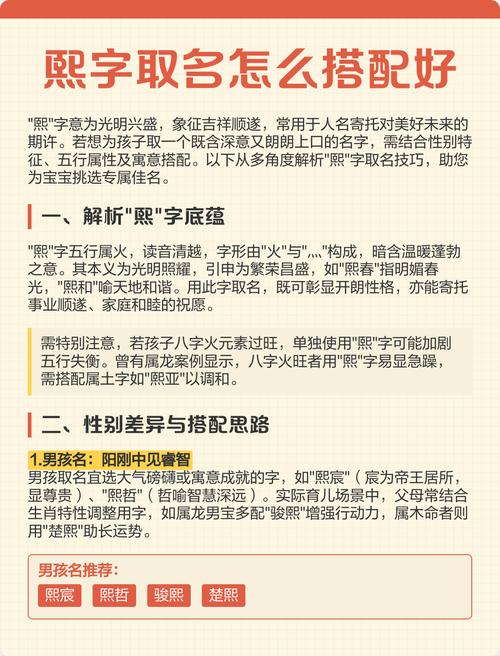 熙字取名怎么搭配好

"熙"字意为光明兴盛，象征吉祥顺遂，常用于人名寄托对美好未来的期许。若想为孩子取一个既含深意又朗朗上口的名字，需结合性别特征、五行属性及寓意搭配。以下从多角度解析"熙"字取名技巧，助您为宝宝挑选专属佳名。

一、解析"熙"字底蕴

"熙"字五行属火，读音清越，字形由"火"与"灬"构成，暗含温暖蓬勃之意。其本义为光明照耀，引申为繁荣昌盛，如"熙春"指明媚春光，"熙和"喻天地和谐。用此字取名，既可彰显开朗性格，亦能寄托事业顺遂、家庭和睦的祝愿。

需特别注意，若孩子八字火元素过旺，单独使用"熙"字可能加剧五行失衡。曾有属龙案例显示，八字火旺者用"熙"字易显急躁，需搭配属土字如"熙亚"以调和。

二、性别差异与搭配思路

1.男孩名：阳刚中见睿智
男孩取名宜选大气磅礴或寓意成就的字，如"熙宸"（宸为帝王居所，显尊贵）、"熙哲"（哲喻智慧深远）。实际育儿场景中，父母常结合生肖特性调整用字，如属龙男宝多配"骏熙"增强行动力，属木命者则用"楚熙"助长运势。

男孩名推荐：
熙宸 熙哲 骏熙 楚熙